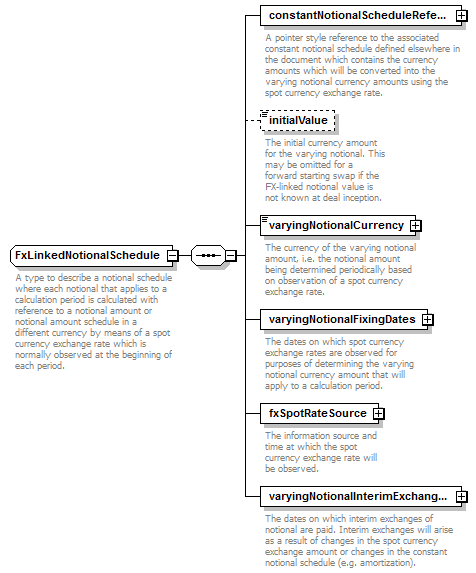 FxLinkedNotionalSchedule

A type to describe a notional schedule where each notional that applies to a calculation period is calculated with reference to a notional amount or notional amount schedule in a different currency by means of a spot currency exchange rate which is normally observed at the beginning of each period.

constantNotionalScheduleRefe...

A pointer style reference to the associated constant notional schedule defined elsewhere in the document which contains the currency amounts which will be converted into the varying notional currency amounts using the spot currency exchange rate.

initialValue

The initial currency amount for the varying notional. This may be omitted for a forward starting swap if the FX-linked notional value is not known at deal inception.

varyingNotionalCurrency

The currency of the varying notional amount, i.e. the notional amount being determined periodically based on observation of a spot currency exchange rate.

varyingNotionalFixingDates

The dates on which spot currency exchange rates are observed for purposes of determining the varying notional currency amount that will apply to a calculation period.

fxSpotRateSource

The information source and time at which the spot currency exchange rate will be observed.

varyingNotionalInterimExchang...

The dates on which interim exchanges of notional are paid. Interim exchanges will arise as a result of changes in the spot currency exchange amount or changes in the constant notional schedule (e.g. amortization).